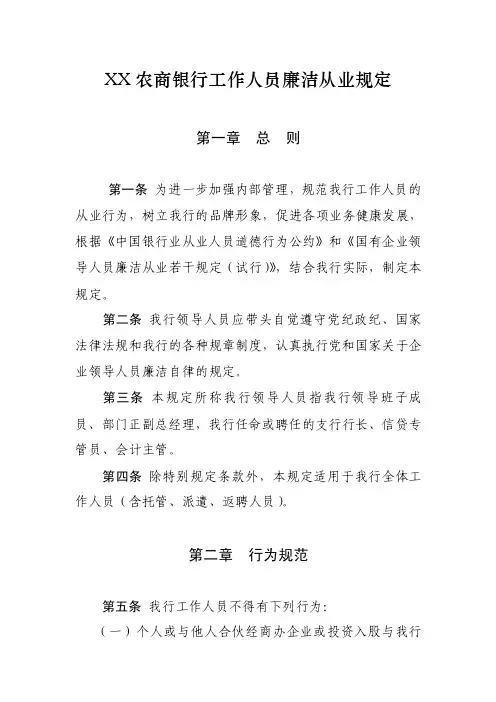 XX 农商银行工作人员廉洁从业规定

第一章　总　则

第一条 为进一步加强内部管理，规范我行工作人员的从业行为，树立我行的品牌形象，促进各项业务健康发展，根据《中国银行业从业人员道德行为公约》和《国有企业领导人员廉洁从业若干规定（试行)》，结合我行实际，制定本规定。

第二条 我行领导人员应带头自觉遵守党纪政纪、国家法律法规和我行的各种规章制度，认真执行党和国家关于企业领导人员廉洁自律的规定。

第三条 本规定所称我行领导人员指我行领导班子成员、部门正副总经理，我行任命或聘任的支行行长、信贷专管员、会计主管。

第四条 除特别规定条款外，本规定适用于我行全体工作人员（含托管、派遣、返聘人员）。

第二章　行为规范

第五条 我行工作人员不得有下列行为：

（一）个人或与他人合伙经商办企业或投资入股与我行